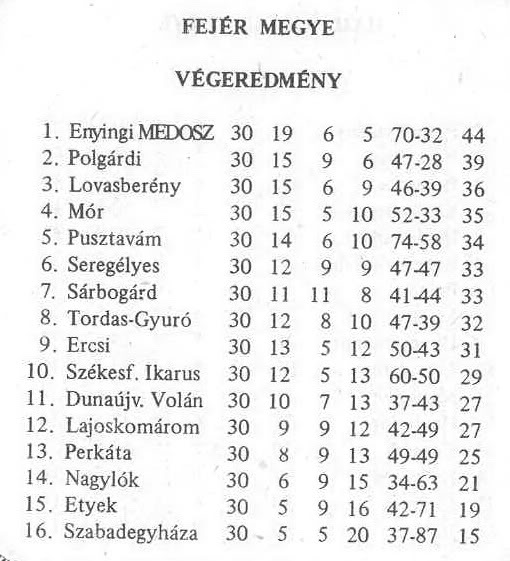 FEJÉR MEGYE

VÉGEREDMÉNY

| | | | | | | | |
|---|---|---|---|---|---|---|---|
| 1. | Enyingi MEDOSZ | 30 | 19 | 6 | 5 | 70-32 | 44 |
| 2. | Polgárdi | 30 | 15 | 9 | 6 | 47-28 | 39 |
| 3. | Lovasberény | 30 | 15 | 6 | 9 | 46-39 | 36 |
| 4. | Mór | 30 | 15 | 5 | 10 | 52-33 | 35 |
| 5. | Pusztavám | 30 | 14 | 6 | 10 | 74-58 | 34 |
| 6. | Seregélyes | 30 | 12 | 9 | 9 | 47-47 | 33 |
| 7. | Sárbogárd | 30 | 11 | 11 | 8 | 41-44 | 33 |
| 8. | Tordas-Gyuró | 30 | 12 | 8 | 10 | 47-39 | 32 |
| 9. | Ercsi | 30 | 13 | 5 | 12 | 50-43 | 31 |
| 10. | Székesf. Ikarus | 30 | 12 | 5 | 13 | 60-50 | 29 |
| 11. | Dunaújv. Volán | 30 | 10 | 7 | 13 | 37-43 | 27 |
| 12. | Lajoskomárom | 30 | 9 | 9 | 12 | 42-49 | 27 |
| 13. | Perkáta | 30 | 8 | 9 | 13 | 49-49 | 25 |
| 14. | Nagylók | 30 | 6 | 9 | 15 | 34-63 | 21 |
| 15. | Etyek | 30 | 5 | 9 | 16 | 42-71 | 19 |
| 16. | Szabadegyháza | 30 | 5 | 5 | 20 | 37-87 | 15 |